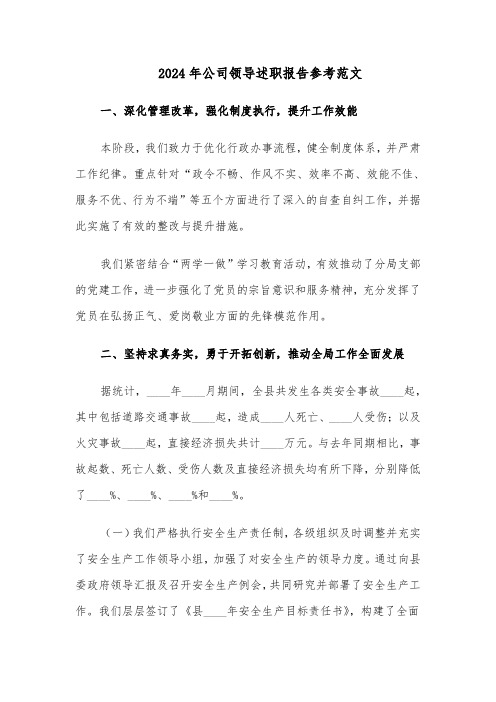 2024年公司领导述职报告参考范文

一、深化管理改革，强化制度执行，提升工作效能

本阶段，我们致力于优化行政办事流程，健全制度体系，并严肃工作纪律。重点针对“政令不畅、作风不实、效率不高、效能不佳、服务不优、行为不端”等五个方面进行了深入的自查自纠工作，并据此实施了有效的整改与提升措施。

我们紧密结合“两学一做”学习教育活动，有效推动了分局支部的党建工作，进一步强化了党员的宗旨意识和服务精神，充分发挥了党员在弘扬正气、爱岗敬业方面的先锋模范作用。

二、坚持求真务实，勇于开拓创新，推动全局工作全面发展

据统计，____年____月期间，全县共发生各类安全事故____起，其中包括道路交通事故____起，造成____人死亡、____人受伤；以及火灾事故____起，直接经济损失共计____万元。与去年同期相比，事故起数、死亡人数、受伤人数及直接经济损失均有所下降，分别降低了____%、____%、____%和____%。

（一）我们严格执行安全生产责任制，各级组织及时调整并充实了安全生产工作领导小组，加强了对安全生产的领导力度。通过向县委政府领导汇报及召开安全生产例会，共同研究并部署了安全生产工作。我们层层签订了《县____年安全生产目标责任书》，构建了全面